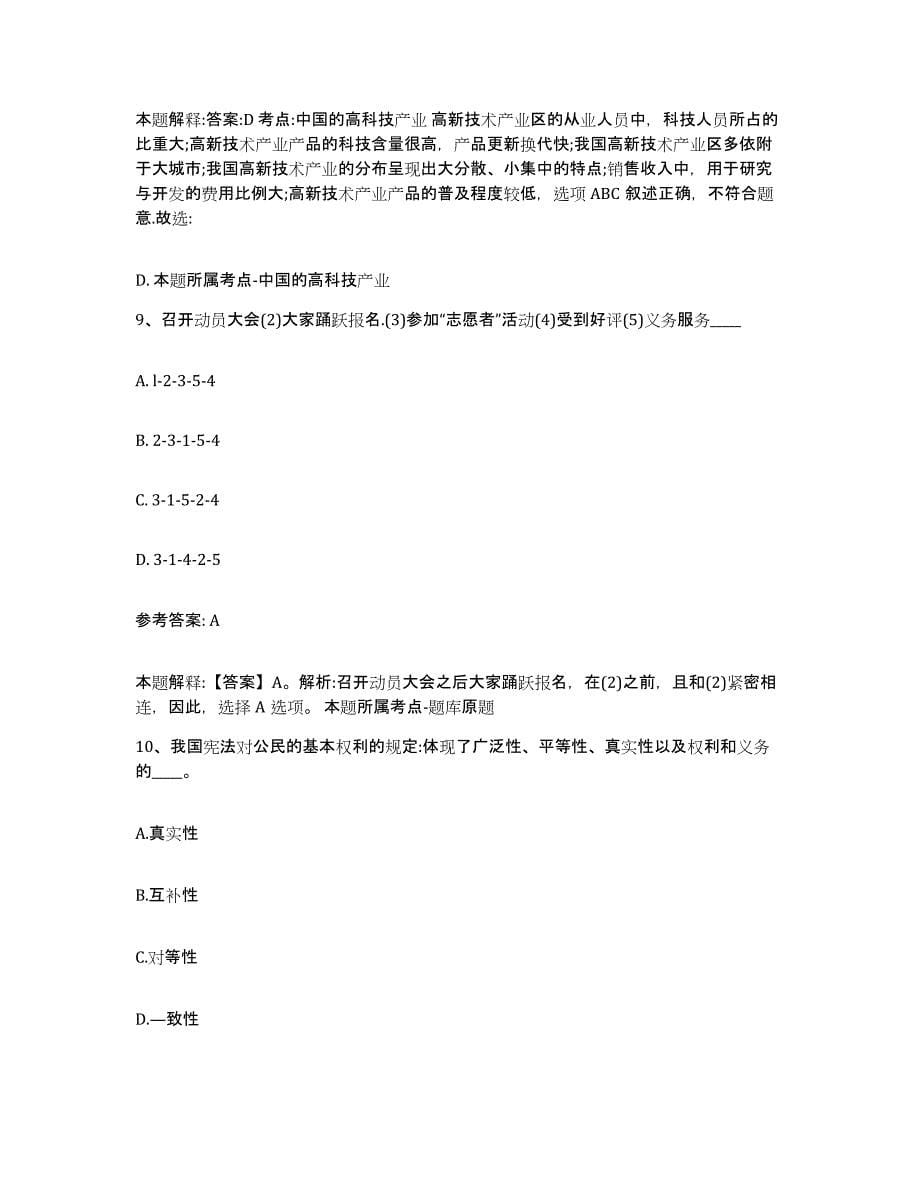 本题解释:答案:D 考点:中国的高科技产业 高新技术产业区的从业人员中，科技人员所占的比重大;高新技术产业产品的科技含量很高，产品更新换代快;我国高新技术产业区多依附于大城市;我国高新技术产业的分布呈现出大分散、小集中的特点;销售收入中，用于研究与开发的费用比例大;高新技术产业产品的普及程度较低，选项 ABC 叙述正确，不符合题意.故选:

D. 本题所属考点-中国的高科技产业

9、召开动员大会(2)大家踊跃报名.(3)参加“志愿者”活动(4)受到好评(5)义务服务____

A. l-2-3-5-4

B. 2-3-1-5-4

C. 3-1-5-2-4

D. 3-1-4-2-5

参考答案: A

本题解释:【答案】A。解析:召开动员大会之后大家踊跃报名，在(2)之前，且和(2)紧密相连，因此，选择 A 选项。 本题所属考点-题库原题

10、我国宪法对公民的基本权利的规定:体现了广泛性、平等性、真实性以及权利和义务的____。

A.真实性

B.互补性

C.对等性

D.—致性